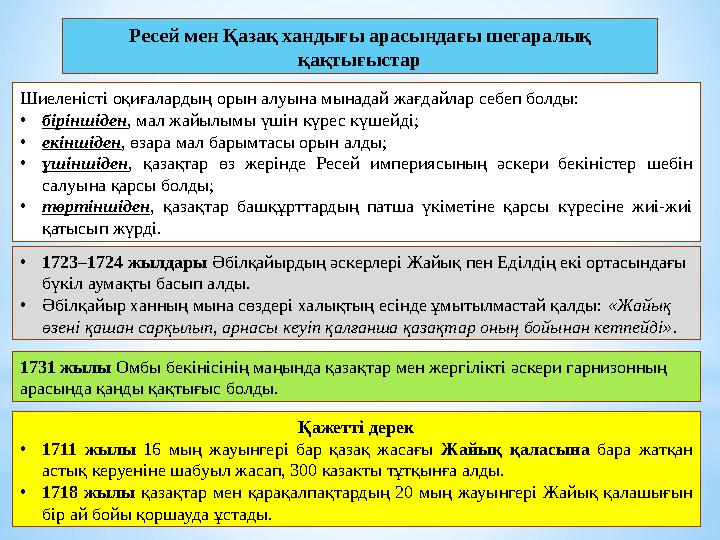 Ресей мен Қазақ хандығы арасындағы шегаралық қақтығыстар

Шиеленісті оқиғалардың орын алуына мынадай жағдайлар себеп болды:
• біріншіден, мал жайылымы үшін күрес күшейді;
• екіншіден, өзара мал барымтасы орын алды;
• үшіншіден, қазақтар өз жерінде Ресей империясының әскери бекіністер шебін салуына қарсы болды;
• төртіншіден, қазақтар башқұрттардың патша үкіметіне қарсы күресіне жиі-жиі қатысып жүрді.

• 1723–1724 жылдары Әбілқайырдың әскерлері Жайық пен Еділдің екі ортасындағы бүкіл аумақты басып алды.
• Әбілқайыр ханның мына сөздері халықтың есінде ұмытылмастай қалды: «Жайық өзені қашан сарқылып, арнасы кеуіп қалғанша қазақтар оның бойынан кетпейді».

1731 жылы Омбы бекінісінің маңында қазақтар мен жергілікті әскери гарнизонның арасында қанды қақтығыс болды.

Қажетті дерек
• 1711 жылы 16 мың жауынгері бар қазақ жасағы Жайық қаласына бара жатқан астық керуеніне шабуыл жасап, 300 казакты тұтқынға алды.
• 1718 жылы қазақтар мен қарақалпақтардың 20 мың жауынгері Жайық қалашығын бір ай бойы қоршауда ұстады.